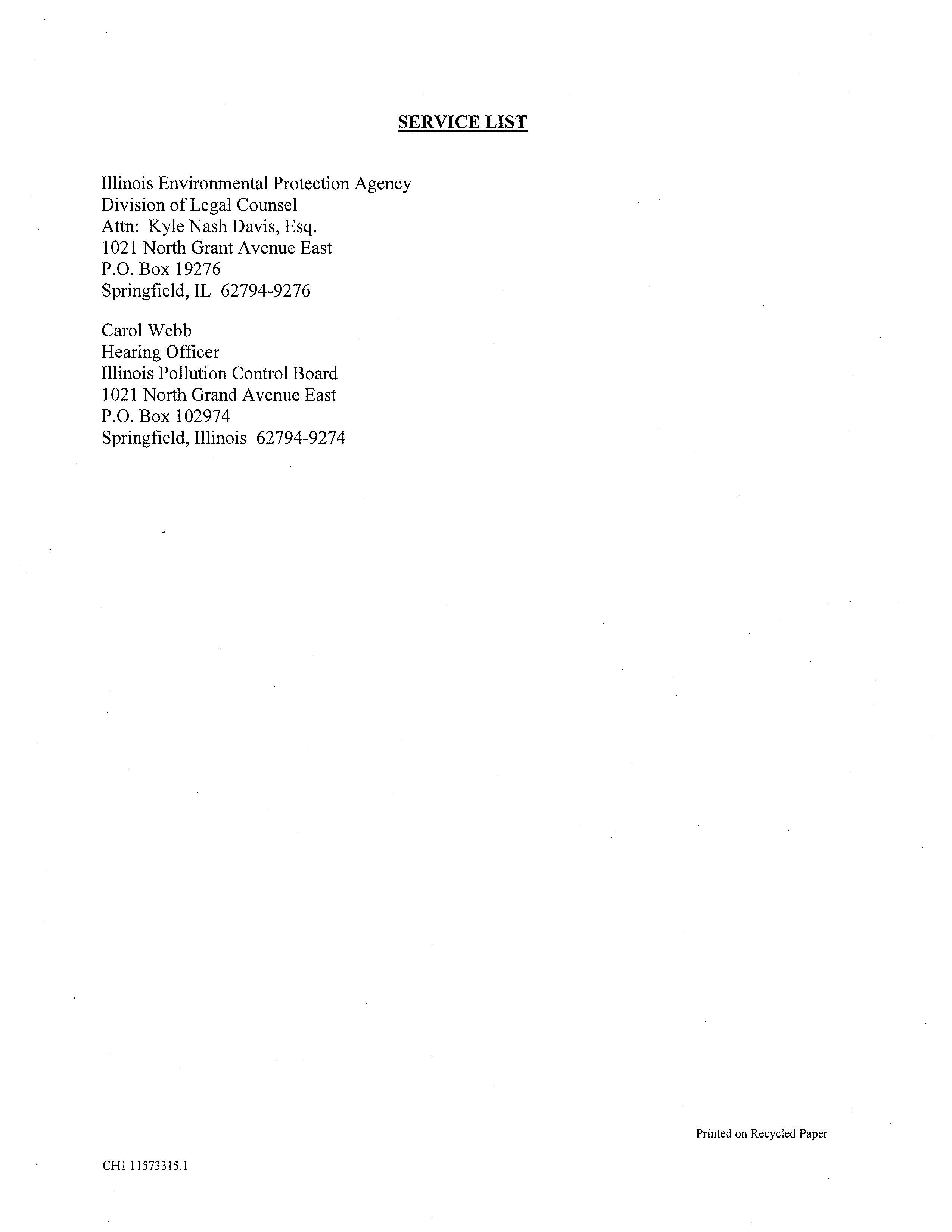 SERVICE LIST

Illinois Environmental Protection Agency
Division of Legal Counsel
Attn: Kyle Nash Davis, Esq.
1021 North Grant Avenue East
P.O. Box 19276
Springfield, IL 62794-9276

Carol Webb
Hearing Officer
Illinois Pollution Control Board
1021 North Grand Avenue East
P.O. Box 102974
Springfield, Illinois 62794-9274

Printed on Recycled Paper

CH1 11573315.1